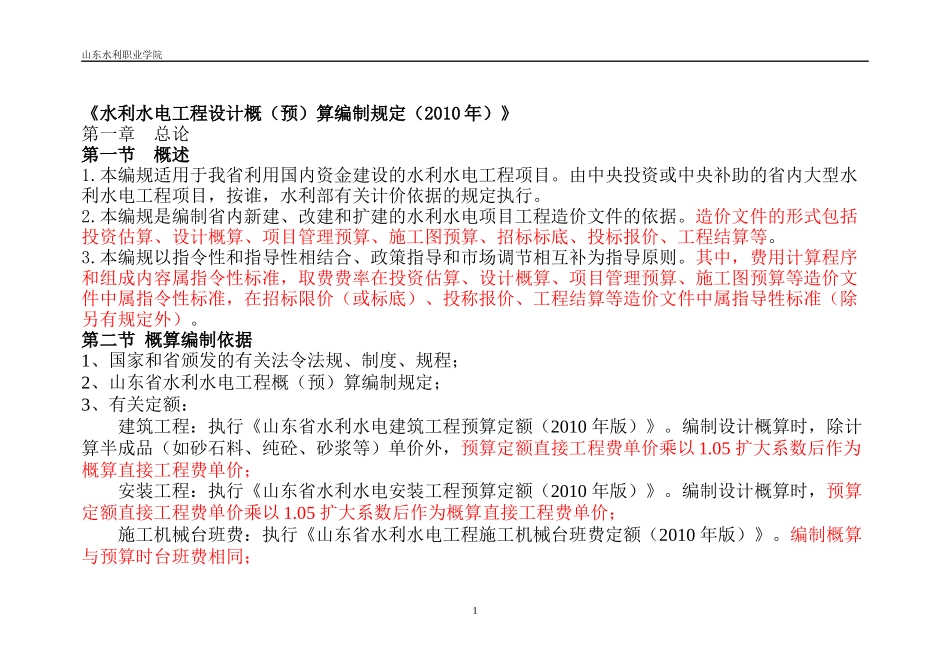 山东水利职业学院

《水利水电工程设计概（预）算编制规定（2010 年）》
第一章 总论
第一节 概述
1. 本编规适用于我省利用国内资金建设的水利水电工程项目。由中央投资或中央补助的省内大型水利水电工程项目，按谁，水利部有关计价依据的规定执行。
2. 本编规是编制省内新建、改建和扩建的水利水电项目工程造价文件的依据。造价文件的形式包括投资估算、设计概算、项目管理预算、施工图预算、招标标底、投标报价、工程结算等。
3. 本编规以指令性和指导性相结合、政策指导和市场调节相互补为指导原则。其中，费用计算程序和组成内容属指令性标准，取费费率在投资估算、设计概算、项目管理预算、施工图预算等造价文件中属指令性标准，在招标限价（或标底）、投称报价、工程结算等造价文件中属指导性标准（除另有规定外）。
第二节 概算编制依据
1、国家和省颁发的有关法令法规、制度、规程；
2、山东省水利水电工程概（预）算编制规定；
3、有关定额：
建筑工程：执行《山东省水利水电建筑工程预算定额（2010 年版）》。编制设计概算时，除计算半成品（如砂石料、纯砼、砂浆等）单价外，预算定额直接工程费单价乘以 1.05 扩大系数后作为概算直接工程费单价；
安装工程：执行《山东省水利水电安装工程预算定额（2010 年版）》。编制设计概算时，预算定额直接工程费单价乘以 1.05 扩大系数后作为概算直接工程费单价；
施工机械台班费：执行《山东省水利水电工程施工机械台班费定额（2010 年版）》。编制概算与预算时台班费相同；

1